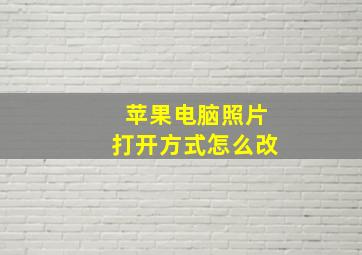 苹果电脑照片
打开方式怎么改